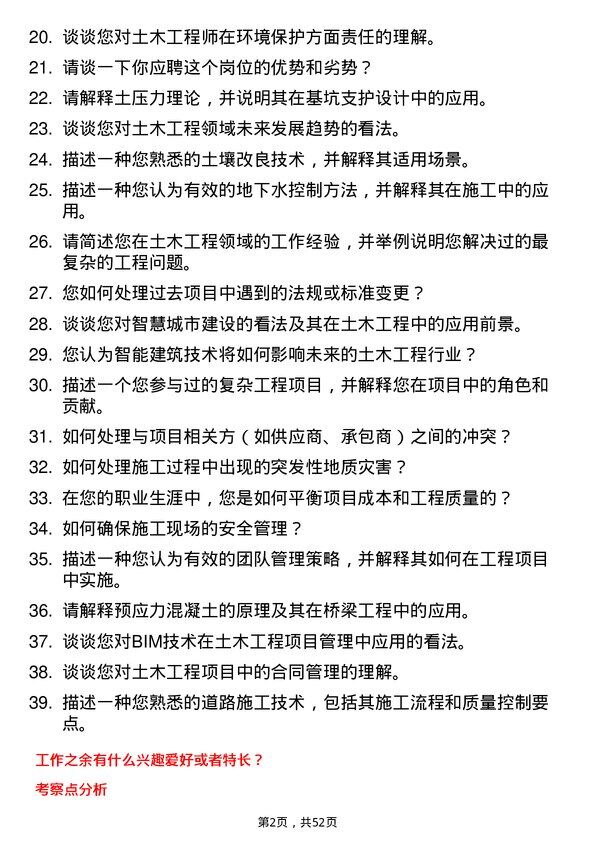 20. 谈谈您对土木工程师在环境保护方面责任的理解。

21. 请谈一下你应聘这个岗位的优势和劣势？

22. 请解释土压力理论，并说明其在基坑支护设计中的应用。

23. 谈谈您对土木工程领域未来发展趋势的看法。

24. 描述一种您熟悉的土壤改良技术，并解释其适用场景。

25. 描述一种您认为有效的地下水控制方法，并解释其在施工中的应用。

26. 请简述您在土木工程领域的工作经验，并举例说明您解决过的最复杂的工程问题。

27. 您如何处理过去项目中遇到的法规或标准变更？

28. 谈谈您对智慧城市建设的看法及其在土木工程中的应用前景。

29. 您认为智能建筑技术将如何影响未来的土木工程行业？

30. 描述一个您参与过的复杂工程项目，并解释您在项目中的角色和贡献。

31. 如何处理与项目相关方（如供应商、承包商）之间的冲突？

32. 如何处理施工过程中出现的突发性地质灾害？

33. 在您的职业生涯中，您是如何平衡项目成本和工程质量的？

34. 如何确保施工现场的安全管理？

35. 描述一种您认为有效的团队管理策略，并解释其如何在工程项目中实施。

36. 请解释预应力混凝土的原理及其在桥梁工程中的应用。

37. 谈谈您对BIM技术在土木工程项目管理中应用的看法。

38. 谈谈您对土木工程项目中的合同管理的理解。

39. 描述一种您熟悉的道路施工技术，包括其施工流程和质量控制要点。

工作之余有什么兴趣爱好或者特长？

考察点分析

第2页，共52页